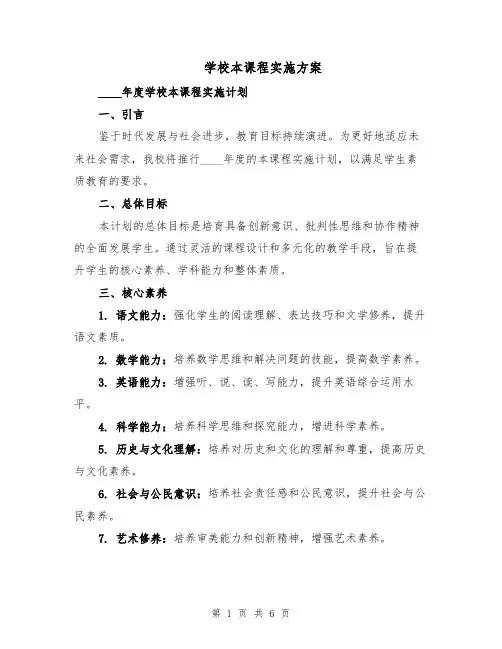 学校本课程实施方案

____年度学校本课程实施计划

一、引言

鉴于时代发展与社会进步，教育目标持续演进。为更好地适应未来社会需求，我校将推行____年度的本课程实施计划，以满足学生素质教育的要求。

二、总体目标

本计划的总体目标是培育具备创新意识、批判性思维和协作精神的全面发展学生。通过灵活的课程设计和多元化的教学手段，旨在提升学生的核心素养、学科能力和整体素质。

三、核心素养

1. 语文能力：强化学生的阅读理解、表达技巧和文学修养，提升语文素质。

2. 数学能力：培养数学思维和解决问题的技能，提高数学素养。

3. 英语能力：增强听、说、读、写能力，提升英语综合运用水平。

4. 科学能力：培养科学思维和探究能力，增进科学素养。

5. 历史与文化理解：培养对历史和文化的理解和尊重，提高历史与文化素养。

6. 社会与公民意识：培养社会责任感和公民意识，提升社会与公民素养。

7. 艺术修养：培养审美能力和创新精神，增强艺术素养。

第 1 页 共 6 页